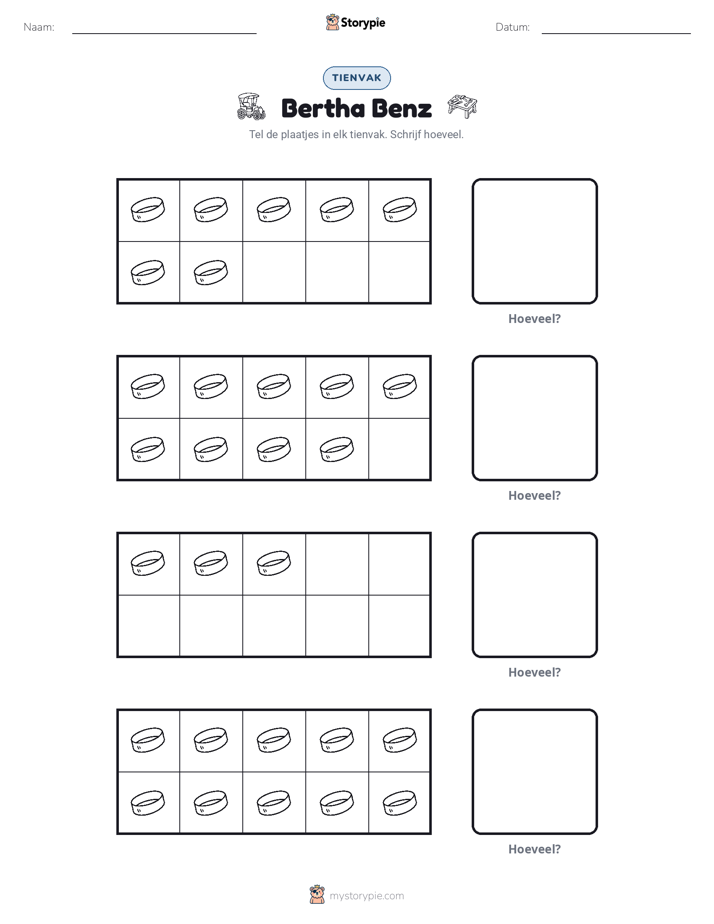 Naam: ____ Storypie Datum: ____

TIENVAK

Bertha Benz

Tel de plaatjes in elk tienvak. Schrijf hoeveel.

Hoeveel?

Hoeveel?

Hoeveel?

Hoeveel?

mystorypie.com